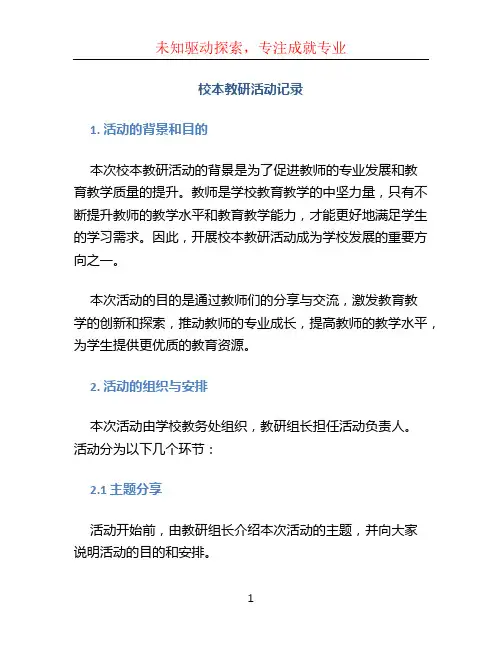 未知驱动探索，专注成就专业

校本教研活动记录

1. 活动的背景和目的

本次校本教研活动的背景是为了促进教师的专业发展和教育教学质量的提升。教师是学校教育教学的中坚力量，只有不断提升教师的教学水平和教育教学能力，才能更好地满足学生的学习需求。因此，开展校本教研活动成为学校发展的重要方向之一。

本次活动的目的是通过教师们的分享与交流，激发教育教学的创新和探索，推动教师的专业成长，提高教师的教学水平，为学生提供更优质的教育资源。

2. 活动的组织与安排

本次活动由学校教务处组织，教研组长担任活动负责人。活动分为以下几个环节：

2.1 主题分享

活动开始前，由教研组长介绍本次活动的主题，并向大家说明活动的目的和安排。

1